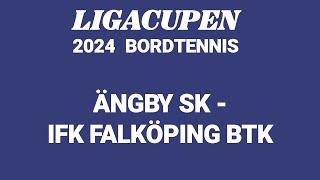 LIGACUPEN
2024 BORDTENNIS

ÄNGBY SK -
IFK FALKÖPING BTK